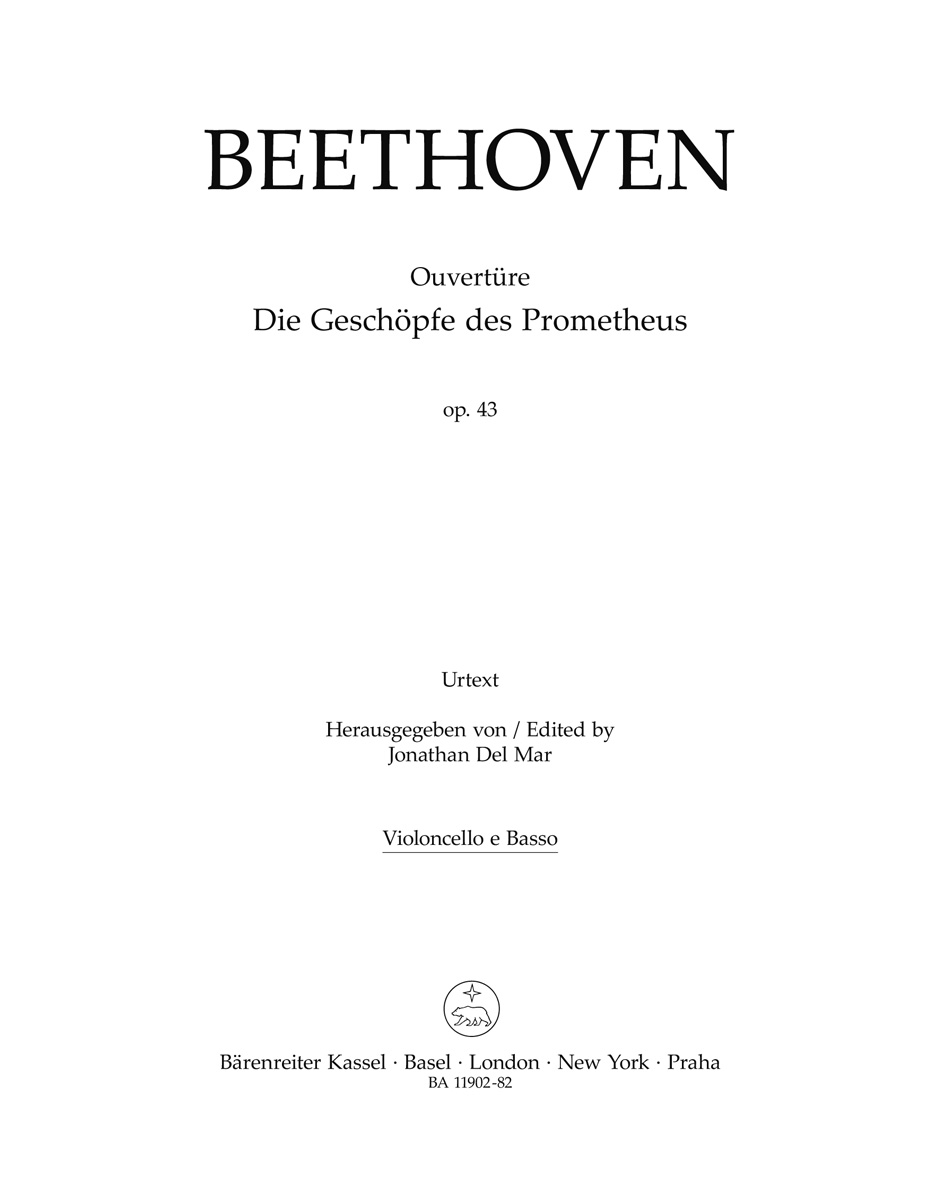 BEETHOVEN

Ouvertüre
Die Geschöpfe des Prometheus

op. 43

Urtext

Herausgegeben von / Edited by
Jonathan Del Mar

Violoncello e Basso

Bärenreiter Kassel · Basel · London · New York · Praha
BA 11902-82